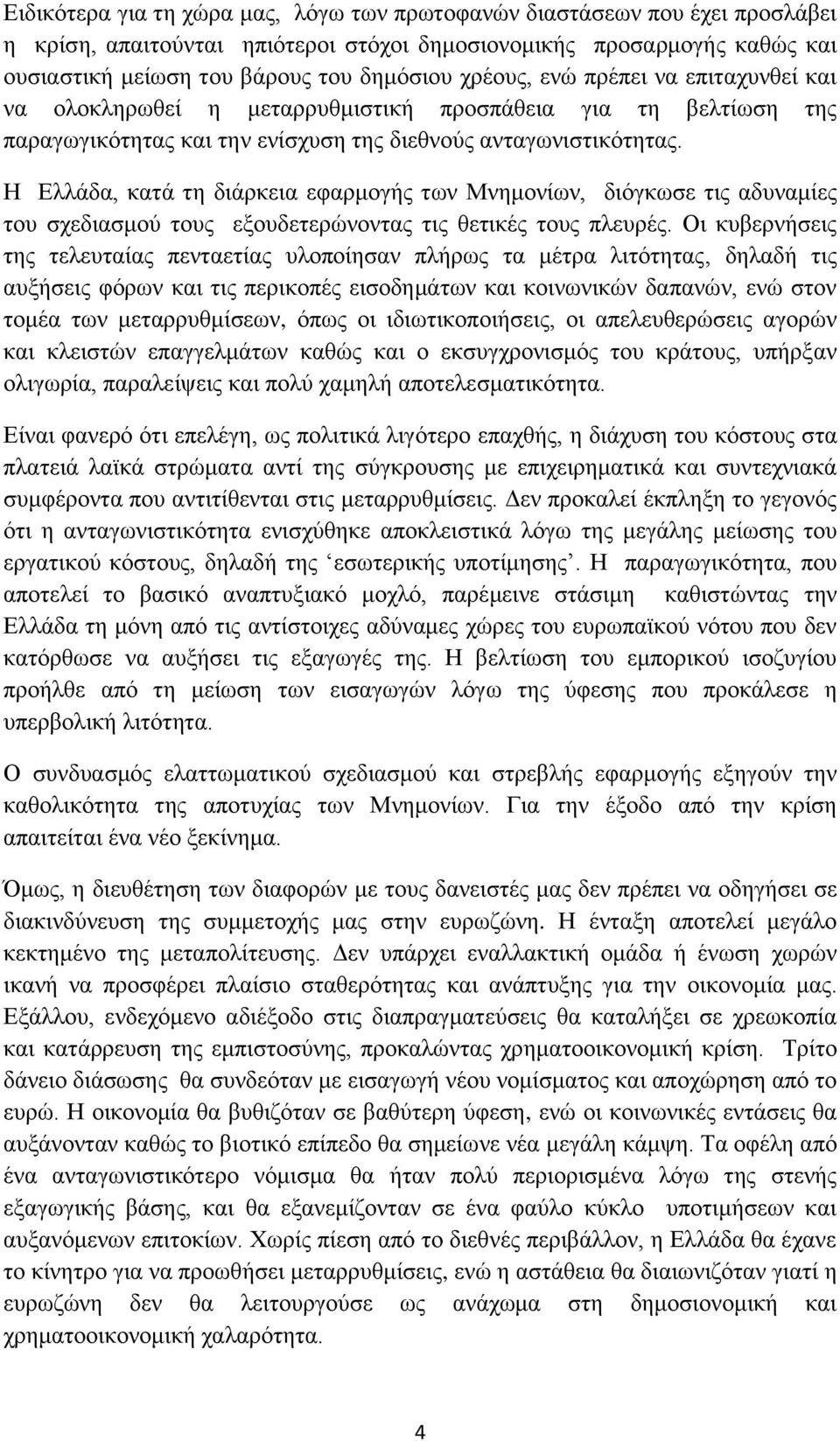 Ειδικότερα για τη χώρα μας, λόγω των πρωτοφανών διαστάσεων που έχει προσλάβει η κρίση, απαιτούνται ηπιότεροι στόχοι δημοσιονομικής προσαρμογής καθώς και ουσιαστική μείωση του βάρους του δημόσιου χρέους, ενώ πρέπει να επιταχυνθεί και να ολοκληρωθεί η μεταρρυθμιστική προσπάθεια για τη βελτίωση της παραγωγικότητας και την ενίσχυση της διεθνούς ανταγωνιστικότητας.

Η Ελλάδα, κατά τη διάρκεια εφαρμογής των Μνημονίων, διόγκωσε τις αδυναμίες του σχεδιασμού τους εξουδετερώνοντας τις θετικές τους πλευρές. Οι κυβερνήσεις της τελευταίας πενταετίας υλοποίησαν πλήρως τα μέτρα λιτότητας, δηλαδή τις αυξήσεις φόρων και τις περικοπές εισοδημάτων και κοινωνικών δαπανών, ενώ στον τομέα των μεταρρυθμίσεων, όπως οι ιδιωτικοποιήσεις, οι απελευθερώσεις αγορών και κλειστών επαγγελμάτων καθώς και ο εκσυγχρονισμός του κράτους, υπήρξαν ολιγωρία, παραλείψεις και πολύ χαμηλή αποτελεσματικότητα.

Είναι φανερό ότι επελέγη, ως πολιτικά λιγότερο επαχθής, η διάχυση του κόστους στα πλατειά λαϊκά στρώματα αντί της σύγκρουσης με επιχειρηματικά και συντεχνιακά συμφέροντα που αντιτίθενται στις μεταρρυθμίσεις. Δεν προκαλεί έκπληξη το γεγονός ότι η ανταγωνιστικότητα ενισχύθηκε αποκλειστικά λόγω της μεγάλης μείωσης του εργατικού κόστους, δηλαδή της ‘εσωτερικής υποτίμησης’. Η παραγωγικότητα, που αποτελεί το βασικό αναπτυξιακό μοχλό, παρέμεινε στάσιμη καθιστώντας την Ελλάδα τη μόνη από τις αντίστοιχες αδύναμες χώρες του ευρωπαϊκού νότου που δεν κατόρθωσε να αυξήσει τις εξαγωγές της. Η βελτίωση του εμπορικού ισοζυγίου προήλθε από τη μείωση των εισαγωγών λόγω της ύφεσης που προκάλεσε η υπερβολική λιτότητα.

Ο συνδυασμός ελαττωματικού σχεδιασμού και στρεβλής εφαρμογής εξηγούν την καθολικότητα της αποτυχίας των Μνημονίων. Για την έξοδο από την κρίση απαιτείται ένα νέο ξεκίνημα.

Όμως, η διευθέτηση των διαφορών με τους δανειστές μας δεν πρέπει να οδηγήσει σε διακινδύνευση της συμμετοχής μας στην ευρωζώνη. Η ένταξη αποτελεί μεγάλο κεκτημένο της μεταπολίτευσης. Δεν υπάρχει εναλλακτική ομάδα ή ένωση χωρών ικανή να προσφέρει πλαίσιο σταθερότητας και ανάπτυξης για την οικονομία μας. Εξάλλου, ενδεχόμενο αδιέξοδο στις διαπραγματεύσεις θα καταλήξει σε χρεωκοπία και κατάρρευση της εμπιστοσύνης, προκαλώντας χρηματοοικονομική κρίση. Τρίτο δάνειο διάσωσης θα συνδεόταν με εισαγωγή νέου νομίσματος και αποχώρηση από το ευρώ. Η οικονομία θα βυθιζόταν σε βαθύτερη ύφεση, ενώ οι κοινωνικές εντάσεις θα αυξάνονταν καθώς το βιοτικό επίπεδο θα σημείωνε νέα μεγάλη κάμψη. Τα οφέλη από ένα ανταγωνιστικότερο νόμισμα θα ήταν πολύ περιορισμένα λόγω της στενής εξαγωγικής βάσης, και θα εξανεμίζονταν σε ένα φαύλο κύκλο υποτιμήσεων και αυξανόμενων επιτοκίων. Χωρίς πίεση από το διεθνές περιβάλλον, η Ελλάδα θα έχανε το κίνητρο για να προωθήσει μεταρρυθμίσεις, ενώ η αστάθεια θα διαιωνιζόταν γιατί η ευρωζώνη δεν θα λειτουργούσε ως ανάχωμα στη δημοσιονομική και χρηματοοικονομική χαλαρότητα.

4